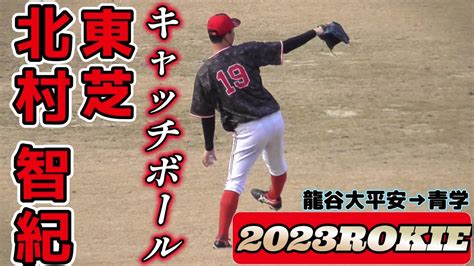 東芝
北村 智紀
キャッチボール
19
龍谷大平安→青学
2023ROKIE